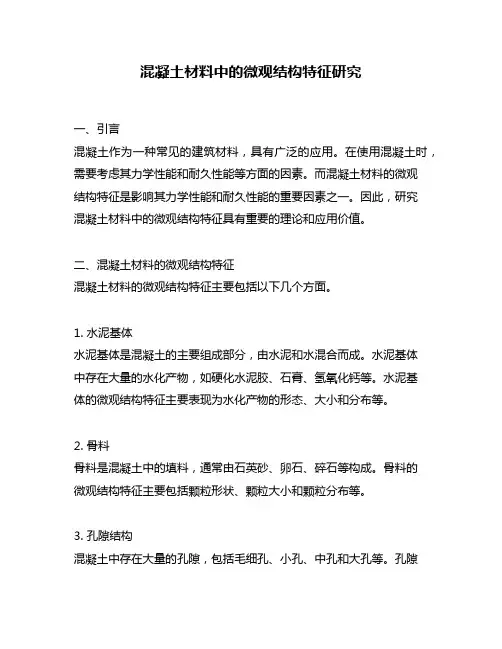 混凝土材料中的微观结构特征研究

一、引言
混凝土作为一种常见的建筑材料，具有广泛的应用。在使用混凝土时，需要考虑其力学性能和耐久性能等方面的因素。而混凝土材料的微观结构特征是影响其力学性能和耐久性能的重要因素之一。因此，研究混凝土材料中的微观结构特征具有重要的理论和应用价值。

二、混凝土材料的微观结构特征
混凝土材料的微观结构特征主要包括以下几个方面。

1. 水泥基体
水泥基体是混凝土的主要组成部分，由水泥和水混合而成。水泥基体中存在大量的水化产物，如硬化水泥胶、石膏、氢氧化钙等。水泥基体的微观结构特征主要表现为水化产物的形态、大小和分布等。

2. 骨料
骨料是混凝土中的填料，通常由石英砂、卵石、碎石等构成。骨料的微观结构特征主要包括颗粒形状、颗粒大小和颗粒分布等。

3. 孔隙结构
混凝土中存在大量的孔隙，包括毛细孔、小孔、中孔和大孔等。孔隙